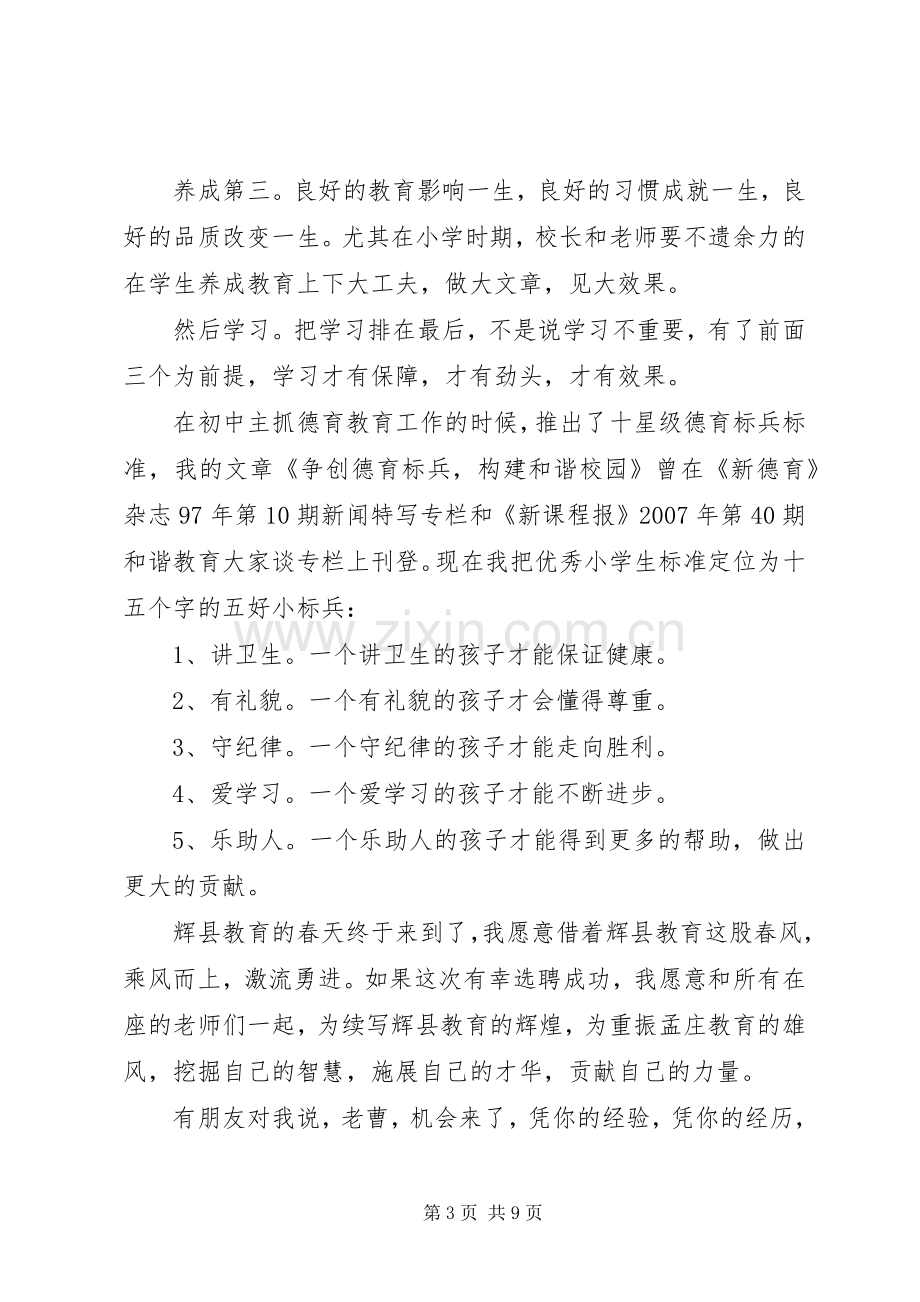 养成第三。良好的教育影响一生，良好的习惯成就一生，良好的品质改变一生。尤其在小学时期，校长和老师要不遗余力的在学生养成教育上下大工夫，做大文章，见大效果。

然后学习。把学习排在最后，不是说学习不重要，有了前面三个为前提，学习才有保障，才有劲头，才有效果。

在初中主抓德育教育工作的时候，推出了十星级德育标兵标准，我的文章《争创德育标兵，构建和谐校园》曾在《新德育》杂志97年第10期新闻特写专栏和《新课程报》2007年第40期和谐教育大家谈专栏上刊登。现在我把优秀小学生标准定位为十五个字的五好小标兵：

1、讲卫生。一个讲卫生的孩子才能保证健康。

2、有礼貌。一个有礼貌的孩子才会懂得尊重。

3、守纪律。一个守纪律的孩子才能走向胜利。

4、爱学习。一个爱学习的孩子才能不断进步。

5、乐助人。一个乐助人的孩子才能得到更多的帮助，做出更大的贡献。

辉县教育的春天终于来到了，我愿意借着辉县教育这股春风，乘风而上，激流勇进。如果这次有幸选聘成功，我愿意和所有在座的老师们一起，为续写辉县教育的辉煌，为重振孟庄教育的雄风，挖掘自己的智慧，施展自己的才华，贡献自己的力量。

有朋友对我说，老曹，机会来了，凭你的经验，凭你的经历，

第3页 共9页

www.zixin.com.cn